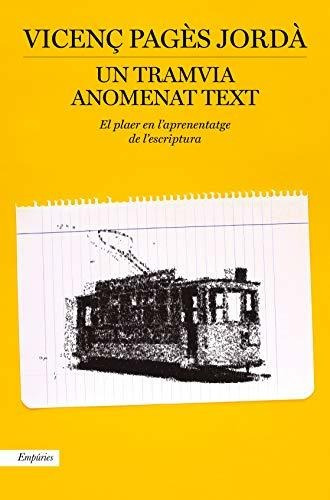 VICENÇ PAGÈS JORDÀ

UN TRAMVIA ANOMENAT TEXT

El plaer en l'aprenentatge de l'escriptura

Empúries